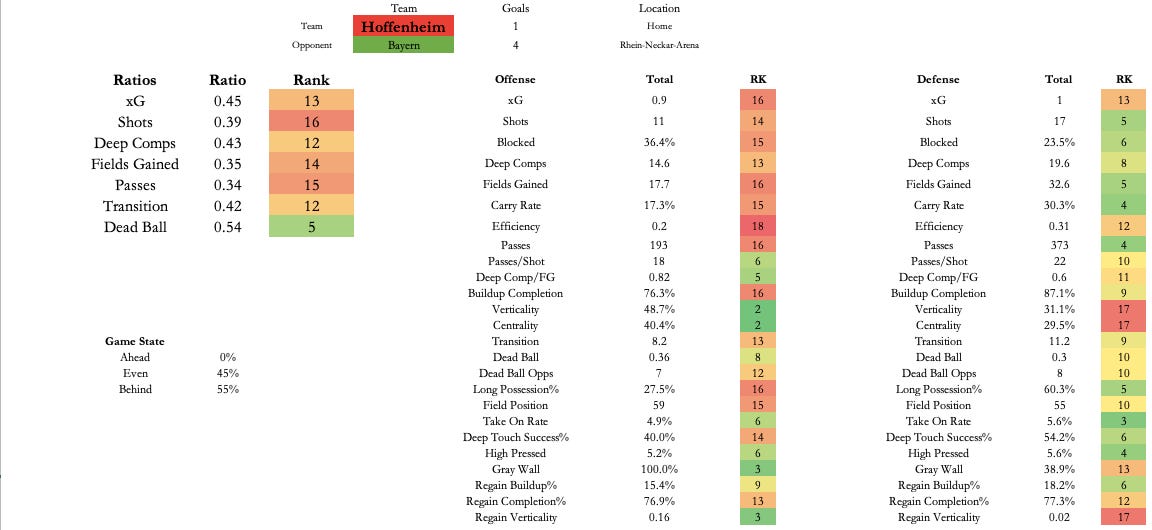 | | Team | Goals | Location |
|---|---|---|---|
| Team | Hoffenheim | 1 | Home |
| Opponent | Bayern | 4 | Rhein-Neckar-Arena |

| Ratios | Ratio | Rank |
|---|---|---|
| xG | 0.45 | 13 |
| Shots | 0.39 | 16 |
| Deep Comps | 0.43 | 12 |
| Fields Gained | 0.35 | 14 |
| Passes | 0.34 | 15 |
| Transition | 0.42 | 12 |
| Dead Ball | 0.54 | 5 |

| Game State | |
|---|---|
| Ahead | 0% |
| Even | 45% |
| Behind | 55% |

| Offense | Total | RK |
|---|---|---|
| xG | 0.9 | 16 |
| Shots | 11 | 14 |
| Blocked | 36.4% | 15 |
| Deep Comps | 14.6 | 13 |
| Fields Gained | 17.7 | 16 |
| Carry Rate | 17.3% | 15 |
| Efficiency | 0.2 | 18 |
| Passes | 193 | 16 |
| Passes/Shot | 18 | 6 |
| Deep Comp/FG | 0.82 | 5 |
| Buildup Completion | 76.3% | 16 |
| Verticality | 48.7% | 2 |
| Centrality | 40.4% | 2 |
| Transition | 8.2 | 13 |
| Dead Ball | 0.36 | 8 |
| Dead Ball Opps | 7 | 12 |
| Long Possession% | 27.5% | 16 |
| Field Position | 59 | 15 |
| Take On Rate | 4.9% | 6 |
| Deep Touch Success% | 40.0% | 14 |
| High Pressed | 5.2% | 6 |
| Gray Wall | 100.0% | 3 |
| Regain Buildup% | 15.4% | 9 |
| Regain Completion% | 76.9% | 13 |
| Regain Verticality | 0.16 | 3 |

| Defense | Total | RK |
|---|---|---|
| xG | 1 | 13 |
| Shots | 17 | 5 |
| Blocked | 23.5% | 6 |
| Deep Comps | 19.6 | 8 |
| Fields Gained | 32.6 | 5 |
| Carry Rate | 30.3% | 4 |
| Efficiency | 0.31 | 12 |
| Passes | 373 | 4 |
| Passes/Shot | 22 | 10 |
| Deep Comp/FG | 0.6 | 11 |
| Buildup Completion | 87.1% | 9 |
| Verticality | 31.1% | 17 |
| Centrality | 29.5% | 17 |
| Transition | 11.2 | 9 |
| Dead Ball | 0.3 | 10 |
| Dead Ball Opps | 8 | 10 |
| Long Possession% | 60.3% | 5 |
| Field Position | 55 | 10 |
| Take On Rate | 5.6% | 3 |
| Deep Touch Success% | 54.2% | 6 |
| High Pressed | 5.6% | 4 |
| Gray Wall | 38.9% | 13 |
| Regain Buildup% | 18.2% | 6 |
| Regain Completion% | 77.3% | 12 |
| Regain Verticality | 0.02 | 17 |